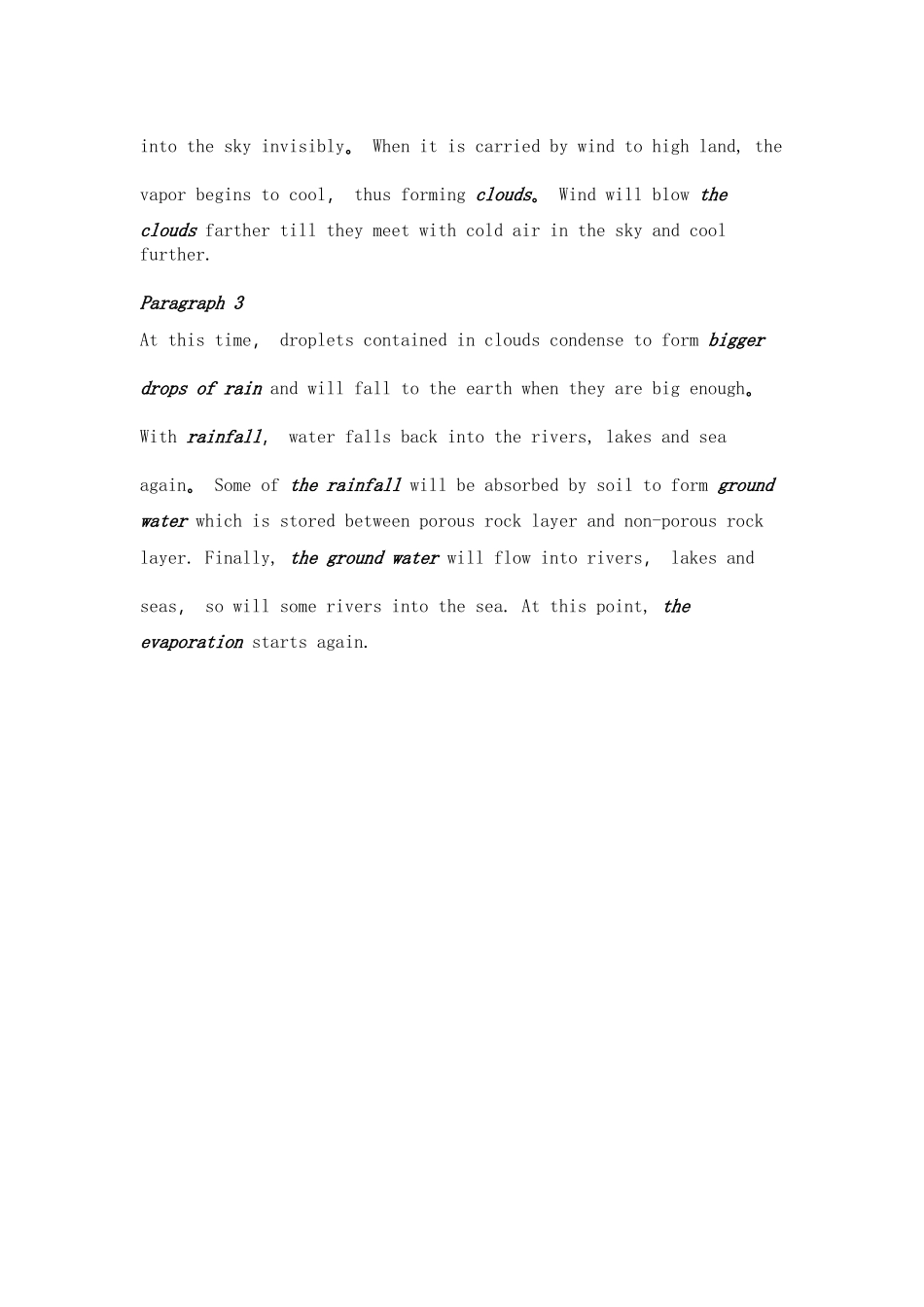 into the sky invisibly。 When it is carried by wind to high land, the vapor begins to cool, thus forming clouds。 Wind will blow the clouds farther till they meet with cold air in the sky and cool further.

Paragraph 3

At this time, droplets contained in clouds condense to form bigger drops of rain and will fall to the earth when they are big enough。 With rainfall, water falls back into the rivers, lakes and sea again。 Some of the rainfall will be absorbed by soil to form ground water which is stored between porous rock layer and non-porous rock layer. Finally, the ground water will flow into rivers, lakes and seas, so will some rivers into the sea. At this point, the evaporation starts again.